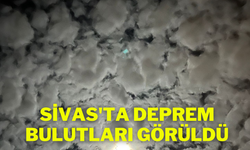 SİVAS'TA DEPREM BULUTLARI GÖRÜLDÜ